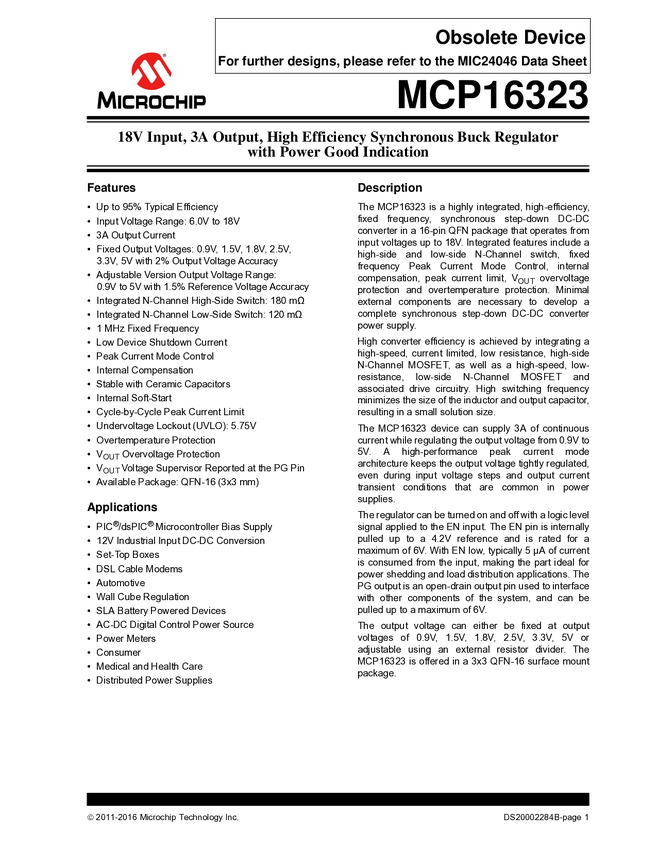 Obsolete Device

For further designs, please refer to the MIC24046 Data Sheet

MICROCHIP

MCP16323

18V Input, 3A Output, High Efficiency Synchronous Buck Regulator with Power Good Indication

Features

• Up to 95% Typical Efficiency
• Input Voltage Range: 6.0V to 18V
• 3A Output Current
• Fixed Output Voltages: 0.9V, 1.5V, 1.8V, 2.5V, 3.3V, 5V with 2% Output Voltage Accuracy
• Adjustable Version Output Voltage Range: 0.9V to 5V with 1.5% Reference Voltage Accuracy
• Integrated N-Channel High-Side Switch: 180 mΩ
• Integrated N-Channel Low-Side Switch: 120 mΩ
• 1 MHz Fixed Frequency
• Low Device Shutdown Current
• Peak Current Mode Control
• Internal Compensation
• Stable with Ceramic Capacitors
• Internal Soft-Start
• Cycle-by-Cycle Peak Current Limit
• Undervoltage Lockout (UVLO): 5.75V
• Overtemperature Protection
• $V_{OUT}$ Overvoltage Protection
• $V_{OUT}$ Voltage Supervisor Reported at the PG Pin
• Available Package: QFN-16 (3x3 mm)

Applications

• PIC®/dsPIC® Microcontroller Bias Supply
• 12V Industrial Input DC-DC Conversion
• Set-Top Boxes
• DSL Cable Modems
• Automotive
• Wall Cube Regulation
• SLA Battery Powered Devices
• AC-DC Digital Control Power Source
• Power Meters
• Consumer
• Medical and Health Care
• Distributed Power Supplies

Description

The MCP16323 is a highly integrated, high-efficiency, fixed frequency, synchronous step-down DC-DC converter in a 16-pin QFN package that operates from input voltages up to 18V. Integrated features include a high-side and low-side N-Channel switch, fixed frequency Peak Current Mode Control, internal compensation, peak current limit, $V_{OUT}$ overvoltage protection and overtemperature protection. Minimal external components are necessary to develop a complete synchronous step-down DC-DC converter power supply.

High converter efficiency is achieved by integrating a high-speed, current limited, low resistance, high-side N-Channel MOSFET, as well as a high-speed, low-resistance, low-side N-Channel MOSFET and associated drive circuitry. High switching frequency minimizes the size of the inductor and output capacitor, resulting in a small solution size.

The MCP16323 device can supply 3A of continuous current while regulating the output voltage from 0.9V to 5V. A high-performance peak current mode architecture keeps the output voltage tightly regulated, even during input voltage steps and output current transient conditions that are common in power supplies.

The regulator can be turned on and off with a logic level signal applied to the EN input. The EN pin is internally pulled up to a 4.2V reference and is rated for a maximum of 6V. With EN low, typically 5 µA of current is consumed from the input, making the part ideal for power shedding and load distribution applications. The PG output is an open-drain output pin used to interface with other components of the system, and can be pulled up to a maximum of 6V.

The output voltage can either be fixed at output voltages of 0.9V, 1.5V, 1.8V, 2.5V, 3.3V, 5V or adjustable using an external resistor divider. The MCP16323 is offered in a 3x3 QFN-16 surface mount package.

© 2011-2016 Microchip Technology Inc.

DS20002284B-page 1